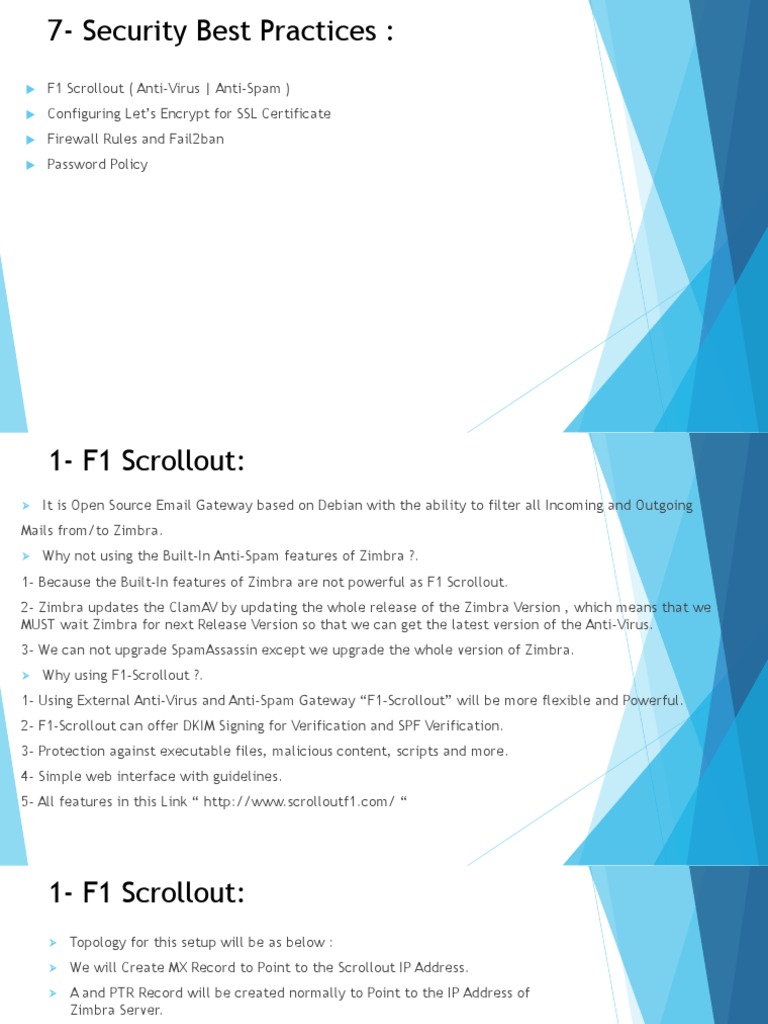 7- Security Best Practices :

F1 Scrollout ( Anti-Virus | Anti-Spam )

Configuring Let's Encrypt for SSL Certificate

Firewall Rules and Fail2ban

Password Policy

1- F1 Scrollout:

It is Open Source Email Gateway based on Debian with the ability to filter all Incoming and Outgoing Mails from/to Zimbra.

Why not using the Built-In Anti-Spam features of Zimbra ?.

1- Because the Built-In features of Zimbra are not powerful as F1 Scrollout.

2- Zimbra updates the ClamAV by updating the whole release of the Zimbra Version , which means that we MUST wait Zimbra for next Release Version so that we can get the latest version of the Anti-Virus.

3- We can not upgrade SpamAssassin except we upgrade the whole version of Zimbra.

Why using F1-Scrollout ?.

1- Using External Anti-Virus and Anti-Spam Gateway "F1-Scrollout" will be more flexible and Powerful.

2- F1-Scrollout can offer DKIM Signing for Verification and SPF Verification.

3- Protection against executable files, malicious content, scripts and more.

4- Simple web interface with guidelines.

5- All features in this Link " http://www.scrolloutf1.com/ "

1- F1 Scrollout:

Topology for this setup will be as below :

We will Create MX Record to Point to the Scrollout IP Address.

A and PTR Record will be created normally to Point to the IP Address of Zimbra Server.